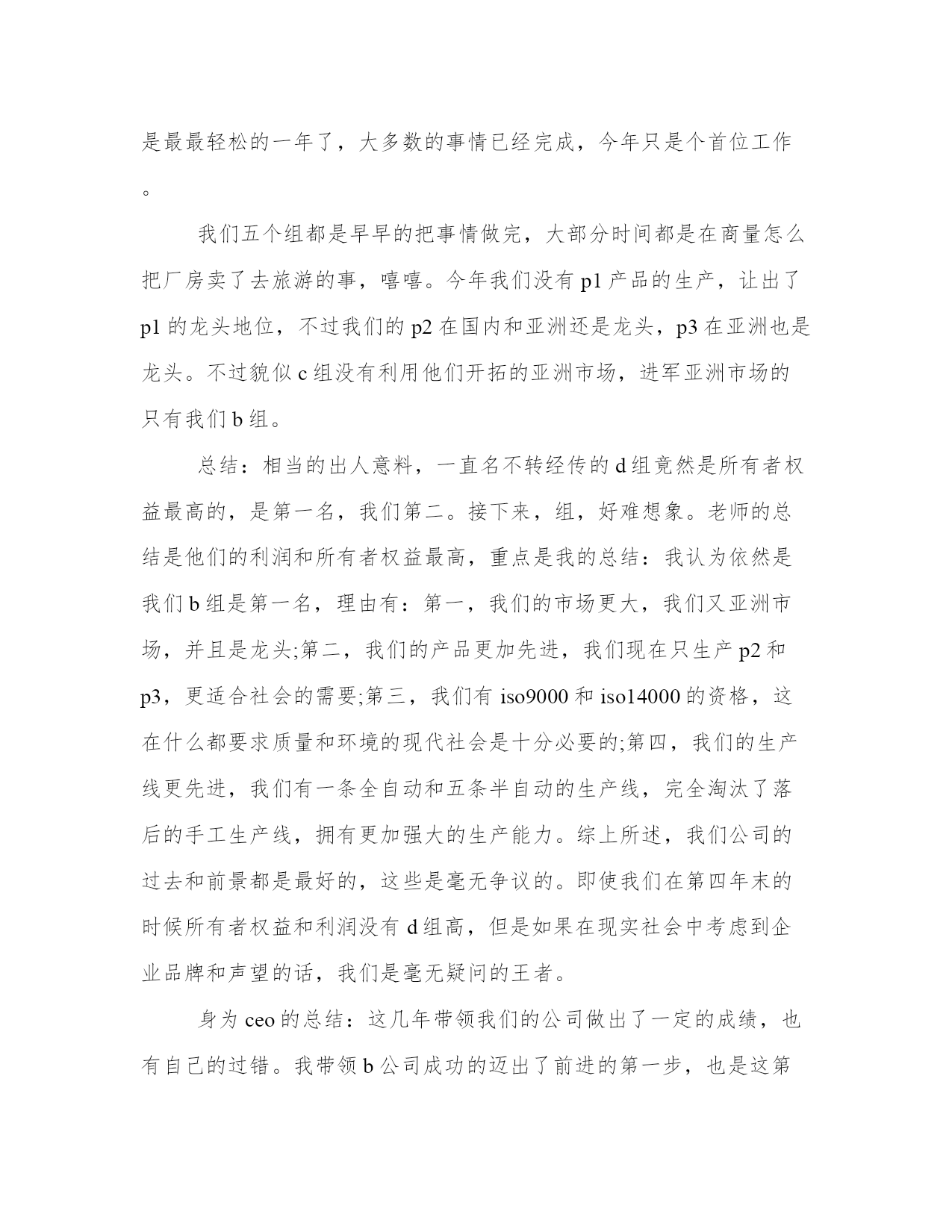 是最最轻松的一年了，大多数的事情已经完成，今年只是个首位工作。

我们五个组都是早早的把事情做完，大部分时间都是在商量怎么把厂房卖了去旅游的事，嘻嘻。今年我们没有 p1 产品的生产，让出了 p1 的龙头地位，不过我们的 p2 在国内和亚洲还是龙头，p3 在亚洲也是龙头。不过貌似 c 组没有利用他们开拓的亚洲市场，进军亚洲市场的只有我们 b 组。

总结：相当的出人意料，一直名不转经传的 d 组竟然是所有者权益最高的，是第一名，我们第二。接下来，组，好难想象。老师的总结是他们的利润和所有者权益最高，重点是我的总结：我认为依然是我们 b 组是第一名，理由有：第一，我们的市场更大，我们又亚洲市场，并且是龙头;第二，我们的产品更加先进，我们现在只生产 p2 和 p3，更适合社会的需要;第三，我们有 iso9000 和 iso14000 的资格，这在什么都要求质量和环境的现代社会是十分必要的;第四，我们的生产线更先进，我们有一条全自动和五条半自动的生产线，完全淘汰了落后的手工生产线，拥有更加强大的生产能力。综上所述，我们公司的过去和前景都是最好的，这些是毫无争议的。即使我们在第四年末的时候所有者权益和利润没有 d 组高，但是如果在现实社会中考虑到企业品牌和声望的话，我们是毫无疑问的王者。

身为 ceo 的总结：这几年带领我们的公司做出了一定的成绩，也有自己的过错。我带领 b 公司成功的迈出了前进的第一步，也是这第